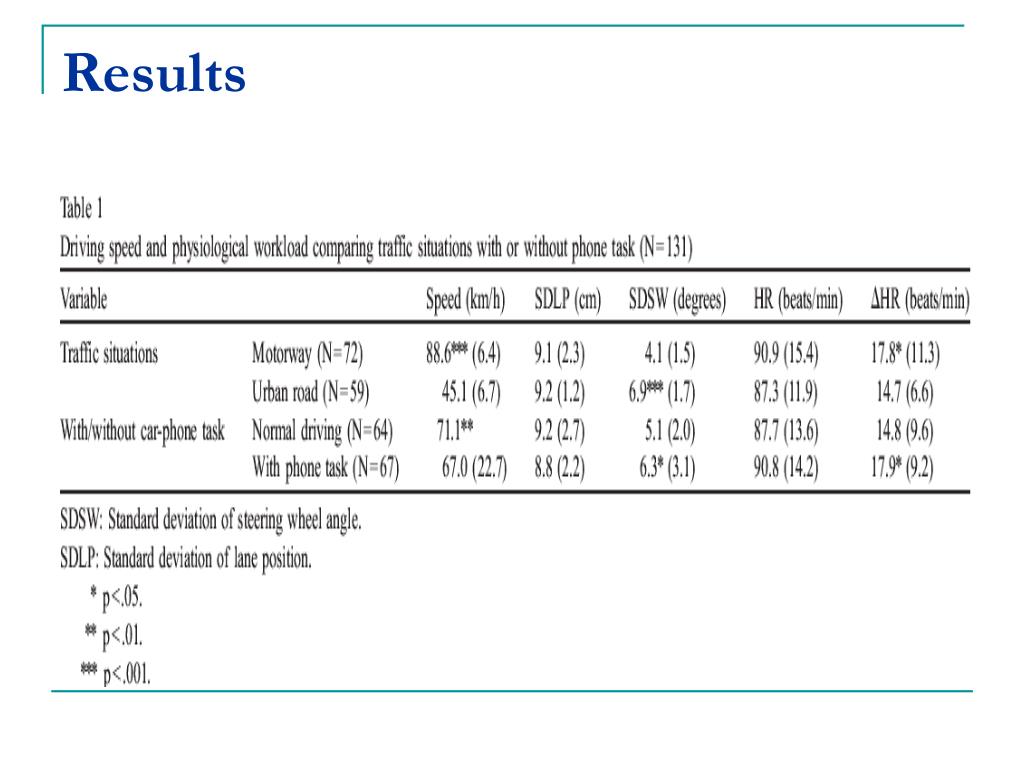 Results

Table 1
Driving speed and physiological workload comparing traffic situations with or without phone task (N=131)

| Variable | | Speed (km/h) | SDLP (cm) | SDSW (degrees) | HR (beats/min) | ΔHR (beats/min) |
|---|---|---|---|---|---|---|
| Traffic situations | Motorway (N=72) | 88.6*** (6.4) | 9.1 (2.3) | 4.1 (1.5) | 90.9 (15.4) | 17.8* (11.3) |
| | Urban road (N=59) | 45.1 (6.7) | 9.2 (1.2) | 6.9*** (1.7) | 87.3 (11.9) | 14.7 (6.6) |
| With/without car-phone task | Normal driving (N=64) | 71.1** | 9.2 (2.7) | 5.1 (2.0) | 87.7 (13.6) | 14.8 (9.6) |
| | With phone task (N=67) | 67.0 (22.7) | 8.8 (2.2) | 6.3* (3.1) | 90.8 (14.2) | 17.9* (9.2) |

SDSW: Standard deviation of steering wheel angle.
SDLP: Standard deviation of lane position.
* p<.05.
** p<.01.
*** p<.001.